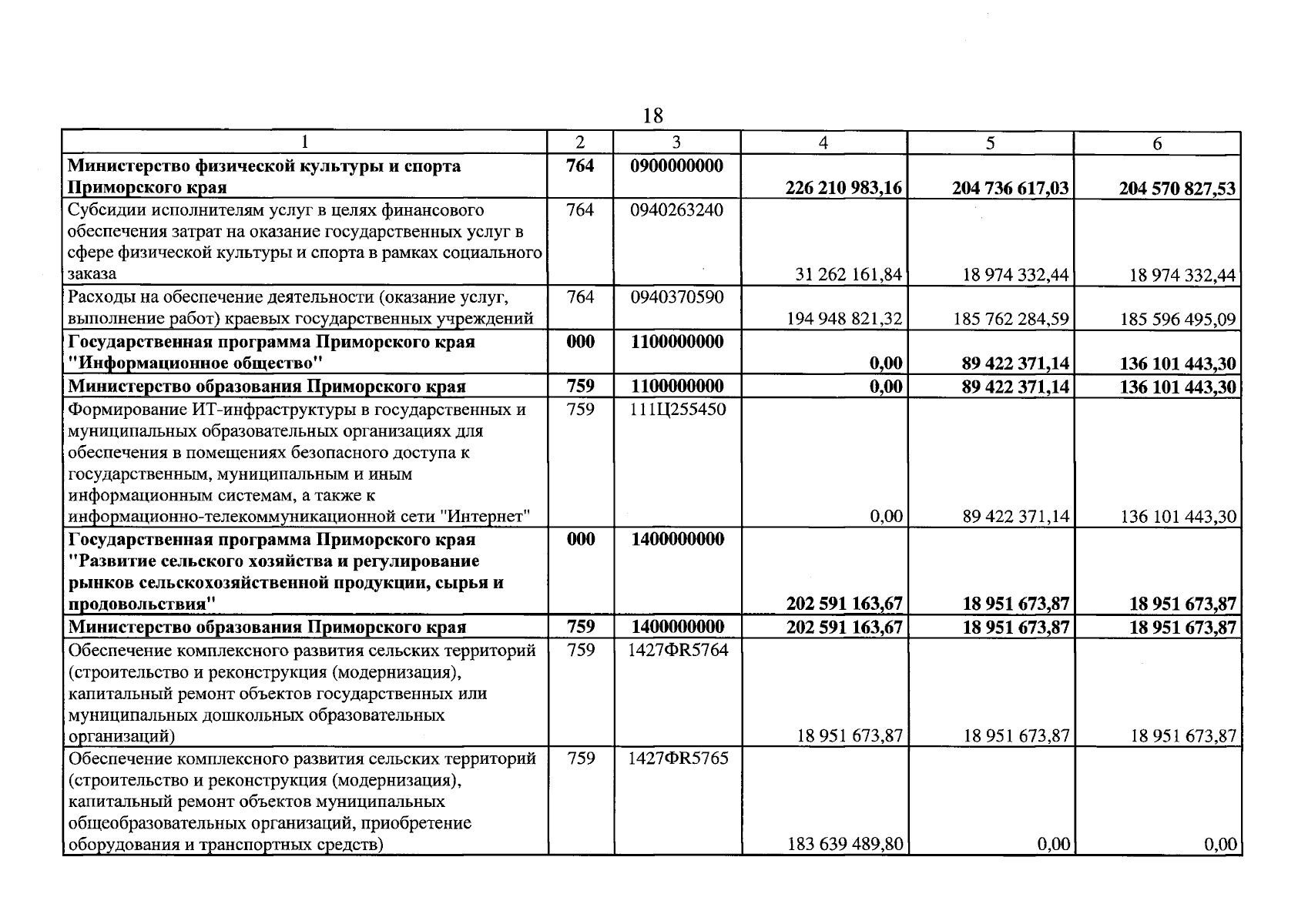 18

| 1 | 2 | 3 | 4 | 5 | 6 |
|---|---|---|---|---|---|
| Министерство физической культуры и спорта Приморского края | 764 | 0900000000 | 226 210 983,16 | 204 736 617,03 | 204 570 827,53 |
| Субсидии исполнителям услуг в целях финансового обеспечения затрат на оказание государственных услуг в сфере физической культуры и спорта в рамках социального заказа | 764 | 0940263240 | 31 262 161,84 | 18 974 332,44 | 18 974 332,44 |
| Расходы на обеспечение деятельности (оказание услуг, выполнение работ) краевых государственных учреждений | 764 | 0940370590 | 194 948 821,32 | 185 762 284,59 | 185 596 495,09 |
| Государственная программа Приморского края "Информационное общество" | 000 | 1100000000 | 0,00 | 89 422 371,14 | 136 101 443,30 |
| Министерство образования Приморского края | 759 | 1100000000 | 0,00 | 89 422 371,14 | 136 101 443,30 |
| Формирование ИТ-инфраструктуры в государственных и муниципальных образовательных организациях для обеспечения в помещениях безопасного доступа к государственным, муниципальным и иным информационным системам, а также к информационно-телекоммуникационной сети "Интернет" | 759 | 111Ц255450 | 0,00 | 89 422 371,14 | 136 101 443,30 |
| Государственная программа Приморского края "Развитие сельского хозяйства и регулирование рынков сельскохозяйственной продукции, сырья и продовольствия" | 000 | 1400000000 | 202 591 163,67 | 18 951 673,87 | 18 951 673,87 |
| Министерство образования Приморского края | 759 | 1400000000 | 202 591 163,67 | 18 951 673,87 | 18 951 673,87 |
| Обеспечение комплексного развития сельских территорий (строительство и реконструкция (модернизация), капитальный ремонт объектов государственных или муниципальных дошкольных образовательных организаций) | 759 | 1427ФR5764 | 18 951 673,87 | 18 951 673,87 | 18 951 673,87 |
| Обеспечение комплексного развития сельских территорий (строительство и реконструкция (модернизация), капитальный ремонт объектов муниципальных общеобразовательных организаций, приобретение оборудования и транспортных средств) | 759 | 1427ФR5765 | 183 639 489,80 | 0,00 | 0,00 |